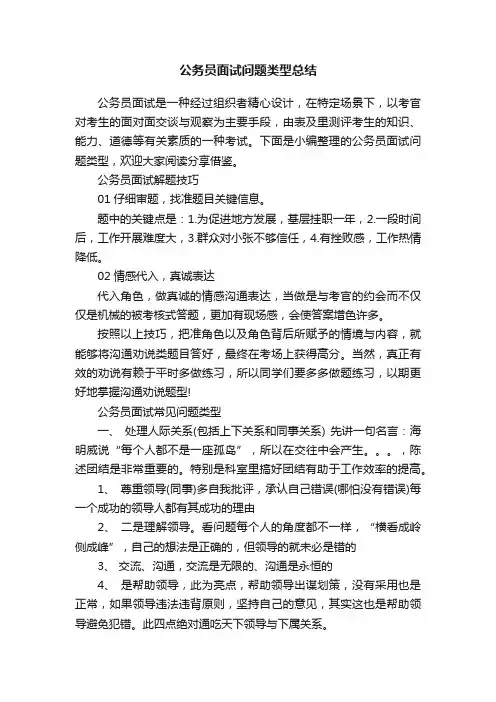 公务员面试问题类型总结

公务员面试是一种经过组织者精心设计，在特定场景下，以考官对考生的面对面交谈与观察为主要手段，由表及里测评考生的知识、能力、道德等有关素质的一种考试。下面是小编整理的公务员面试问题类型，欢迎大家阅读分享借鉴。

公务员面试解题技巧

01 仔细审题，找准题目关键信息。

题中的关键点是：1.为促进地方发展，基层挂职一年，2.一段时间后，工作开展难度大，3.群众对小张不够信任，4.有挫败感，工作热情降低。

02 情感代入，真诚表达

代入角色，做真诚的情感沟通表达，当做是与考官的约会而不仅仅是机械的被考核式答题，更加有现场感，会使答案增色许多。

按照以上技巧，把准角色以及角色背后所赋予的情境与内容，就能够将沟通劝说类题目答好，最终在考场上获得高分。当然，真正有效的劝说有赖于平时多做练习，所以同学们要多多做题练习，以期更好地掌握沟通劝说题型!

公务员面试常见问题类型

一、 处理人际关系(包括上下关系和同事关系) 先讲一句名言：海明威说“每个人都不是一座孤岛”，所以在交往中会产生。。。，陈述团结是非常重要的。特别是科室里搞好团结有助于工作效率的提高。

1、 尊重领导(同事)多自我批评，承认自己错误(哪怕没有错误)每一个成功的领导人都有其成功的理由

2、 二是理解领导。看问题每个人的角度都不一样，“横看成岭侧成峰”，自己的想法是正确的，但领导的就未必是错的

3、 交流、沟通，交流是无限的、沟通是永恒的

4、 是帮助领导，此为亮点，帮助领导出谋划策，没有采用也是正常，如果领导违法违背原则，坚持自己的意见，其实这也是帮助领导避免犯错。此四点绝对通吃天下领导与下属关系。